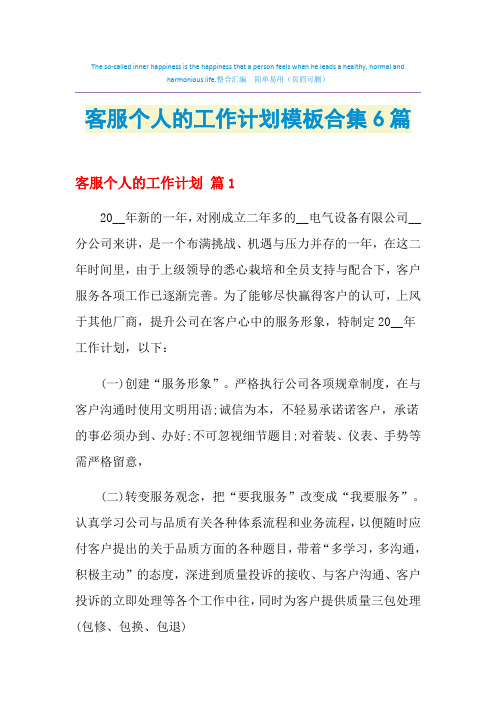 The so-called inner happiness is the happiness that a person feels when he leads a healthy, normal and harmonious life.整合汇编 简单易用（页眉可删）

客服个人的工作计划模板合集6篇

客服个人的工作计划 篇1

20__年新的一年，对刚成立二年多的__电气设备有限公司__分公司来讲，是一个布满挑战、机遇与压力并存的一年，在这二年时间里，由于上级领导的悉心栽培和全员支持与配合下，客户服务各项工作已逐渐完善。为了能够尽快赢得客户的认可，上风于其他厂商，提升公司在客户心中的服务形象，特制定20__年工作计划，以下：

(一)创建“服务形象”。严格执行公司各项规章制度，在与客户沟通时使用文明用语;诚信为本，不轻易承诺诺客户，承诺的事必须办到、办好;不可忽视细节题目;对着装、仪表、手势等需严格留意，

(二)转变服务观念，把“要我服务”改变成“我要服务”。认真学习公司与品质有关各种体系流程和业务流程，以便随时应付客户提出的关于品质方面的各种题目，带着“多学习，多沟通，积极主动”的态度，深进到质量投诉的接收、与客户沟通、客户投诉的立即处理等各个工作中往，同时为客户提供质量三包处理(包修、包换、包退)